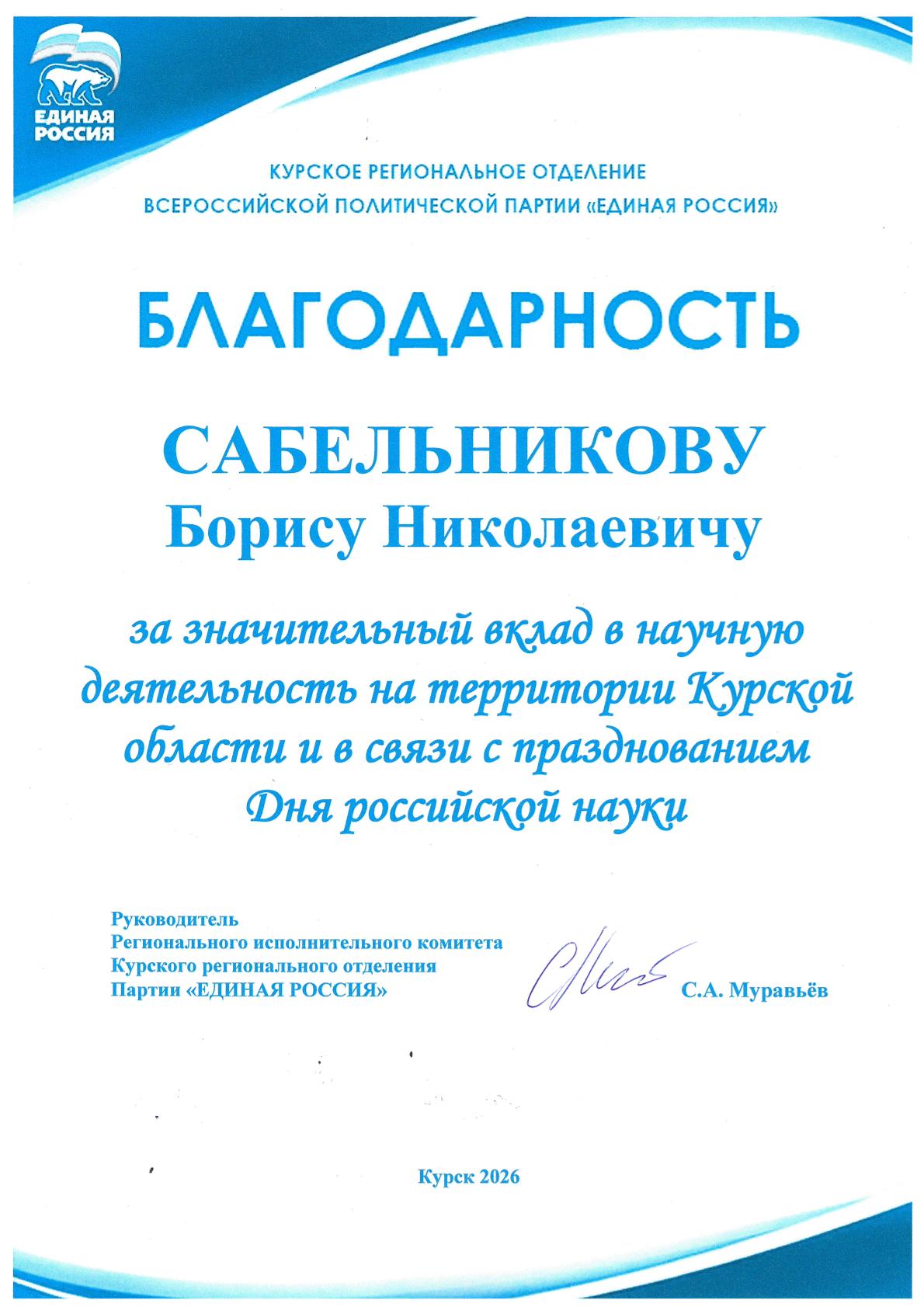 ЕДИНАЯ РОССИЯ

КУРСКОЕ РЕГИОНАЛЬНОЕ ОТДЕЛЕНИЕ
ВСЕРОССИЙСКОЙ ПОЛИТИЧЕСКОЙ ПАРТИИ «ЕДИНАЯ РОССИЯ»

БЛАГОДАРНОСТЬ

САБЕЛЬНИКОВУ
Борису Николаевичу

за значительный вклад в научную деятельность на территории Курской области и в связи с празднованием Дня российской науки

Руководитель
Регионального исполнительного комитета
Курского регионального отделения
Партии «ЕДИНАЯ РОССИЯ»

С.А. Муравьёв

Курск 2026